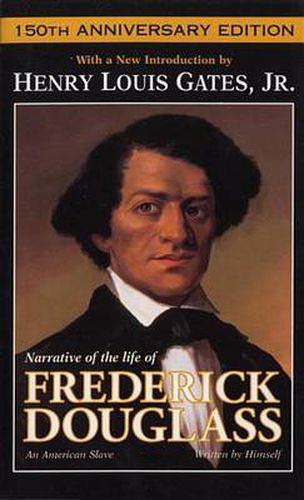 150TH ANNIVERSARY EDITION

With a New Introduction by

HENRY LOUIS GATES, JR.

Narrative of the life of

FREDERICK DOUGLASS

An American Slave

Written by Himself